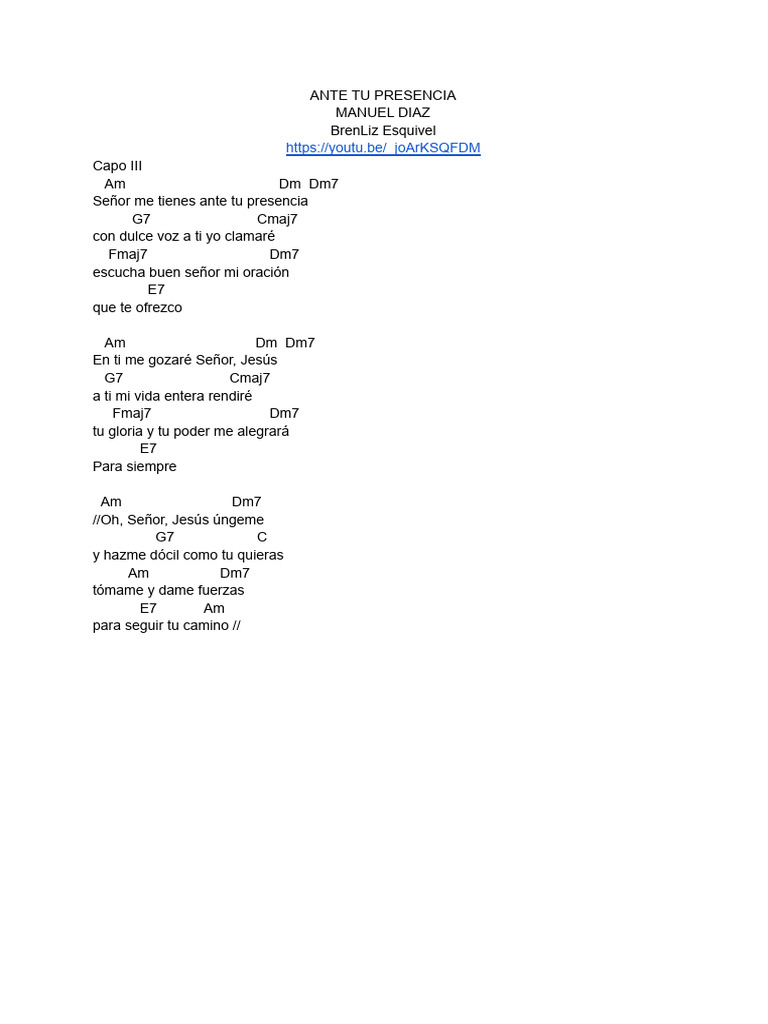 ANTE TU PRESENCIA
MANUEL DIAZ
BrenLiz Esquivel
https://youtu.be/_joArKSQFDM

Capo III
Am Dm Dm7
Señor me tienes ante tu presencia
G7 Cmaj7
con dulce voz a ti yo clamaré
Fmaj7 Dm7
escucha buen señor mi oración
E7
que te ofrezco

Am Dm Dm7
En ti me gozaré Señor, Jesús
G7 Cmaj7
a ti mi vida entera rendiré
Fmaj7 Dm7
tu gloria y tu poder me alegrará
E7
Para siempre

Am Dm7
//Oh, Señor, Jesús úngeme
G7 C
y hazme dócil como tu quieras
Am Dm7
tómame y dame fuerzas
E7 Am
para seguir tu camino //